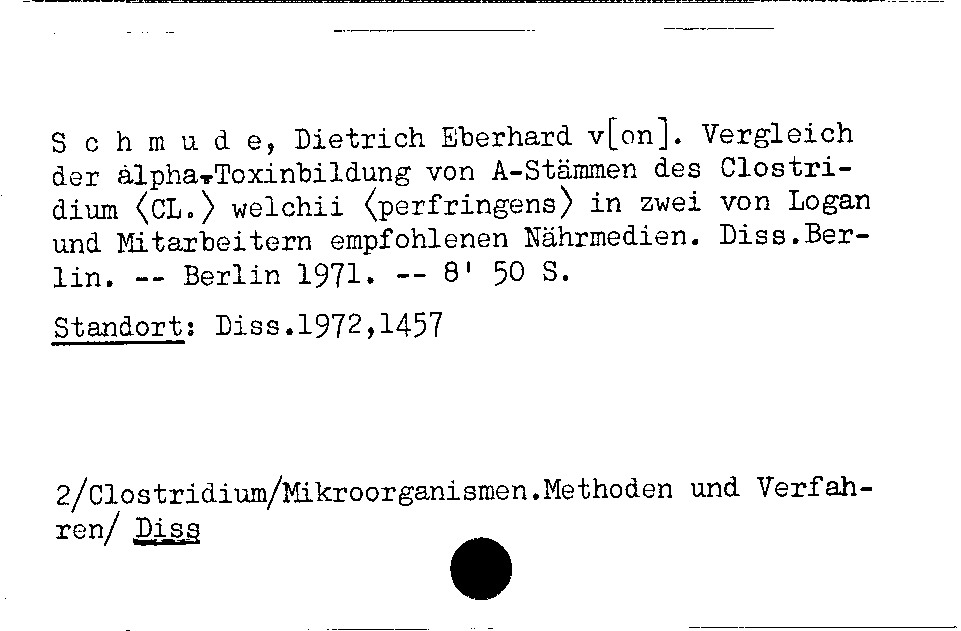 S c h m u d e, Dietrich Eberhard v[on]. Vergleich der alpha-Toxinbildung von A-Stämmen des Clostridium ⟨CL.⟩ welchii ⟨perfringens⟩ in zwei von Logan und Mitarbeitern empfohlenen Nährmedien. Diss.Berlin. -- Berlin 1971. -- 8' 50 S.

Standort: Diss.1972,1457

2/Clostridium/Mikroorganismen.Methoden und Verfahren/ Diss